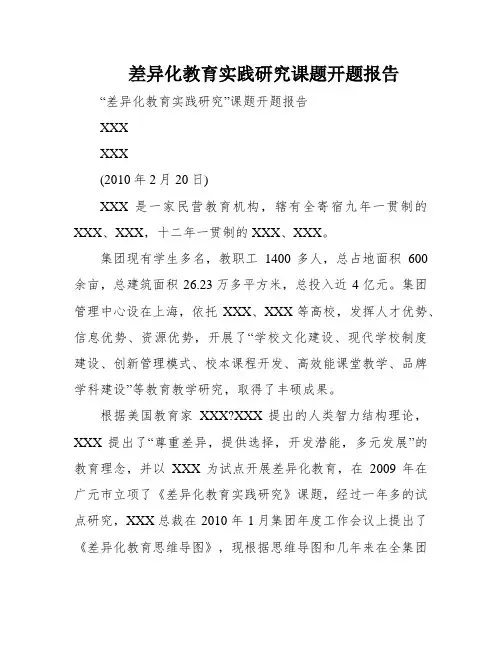 差异化教育实践研究课题开题报告

“差异化教育实践研究”课题开题报告

XXX

XXX

(2010 年 2 月 20 日)

XXX 是一家民营教育机构，辖有全寄宿九年一贯制的 XXX、XXX，十二年一贯制的 XXX、XXX。

集团现有学生多名，教职工 1400 多人，总占地面积 600 余亩，总建筑面积 26.23 万多平方米，总投入近 4 亿元。集团管理中心设在上海，依托 XXX、XXX 等高校，发挥人才优势、信息优势、资源优势，开展了“学校文化建设、现代学校制度建设、创新管理模式、校本课程开发、高效能课堂教学、品牌学科建设”等教育教学研究，取得了丰硕成果。

根据美国教育家 XXX?XXX 提出的人类智力结构理论，XXX 提出了“尊重差异，提供选择，开发潜能，多元发展”的教育理念，并以 XXX 为试点开展差异化教育，在 2009 年在广元市立项了《差异化教育实践研究》课题，经过一年多的试点研究，XXX 总裁在 2010 年 1 月集团年度工作会议上提出了《差异化教育思维导图》，现根据思维导图和几年来在全集团